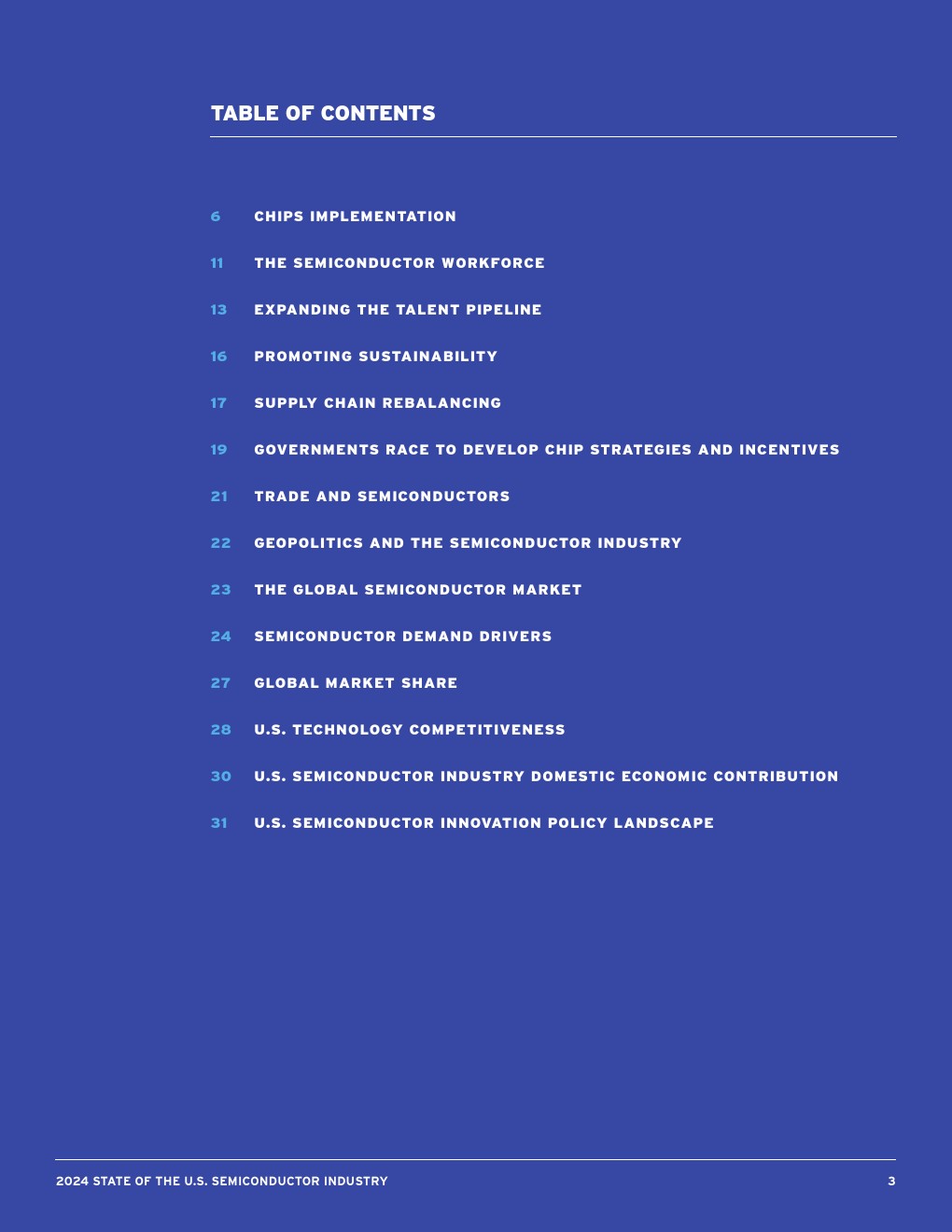 TABLE OF CONTENTS

6 CHIPS IMPLEMENTATION

11 THE SEMICONDUCTOR WORKFORCE

13 EXPANDING THE TALENT PIPELINE

16 PROMOTING SUSTAINABILITY

17 SUPPLY CHAIN REBALANCING

19 GOVERNMENTS RACE TO DEVELOP CHIP STRATEGIES AND INCENTIVES

21 TRADE AND SEMICONDUCTORS

22 GEOPOLITICS AND THE SEMICONDUCTOR INDUSTRY

23 THE GLOBAL SEMICONDUCTOR MARKET

24 SEMICONDUCTOR DEMAND DRIVERS

27 GLOBAL MARKET SHARE

28 U.S. TECHNOLOGY COMPETITIVENESS

30 U.S. SEMICONDUCTOR INDUSTRY DOMESTIC ECONOMIC CONTRIBUTION

31 U.S. SEMICONDUCTOR INNOVATION POLICY LANDSCAPE

2024 STATE OF THE U.S. SEMICONDUCTOR INDUSTRY 3